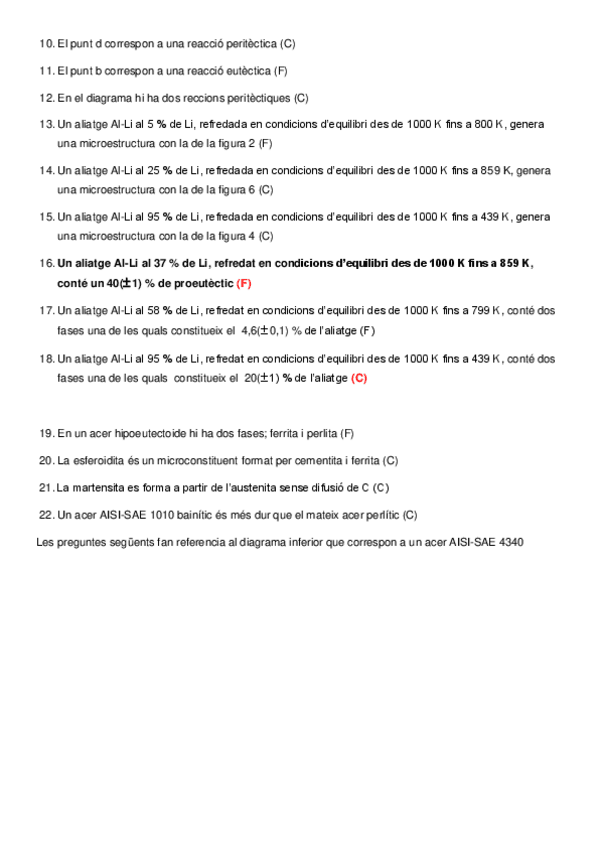 10. El punt d correspon a una reacció peritèctica (C)

11. El punt b correspon a una reacció eutèctica (F)

12. En el diagrama hi ha dos reccions peritèctiques (C)

13. Un aliatge Al-Li al 5 % de Li, refredada en condicions d'equilibri des de 1000 K fins a 800 K, genera una microestructura con la de la figura 2 (F)

14. Un aliatge Al-Li al 25 % de Li, refredada en condicions d'equilibri des de 1000 K fins a 859 K, genera una microestructura con la de la figura 6 (C)

15. Un aliatge Al-Li al 95 % de Li, refredada en condicions d'equilibri des de 1000 K fins a 439 K, genera una microestructura con la de la figura 4 (C)

16. Un aliatge Al-Li al 37 % de Li, refredat en condicions d'equilibri des de 1000 K fins a 859 K, conté un 40($\pm$1) % de proeutèctic (F)

17. Un aliatge Al-Li al 58 % de Li, refredat en condicions d'equilibri des de 1000 K fins a 799 K, conté dos fases una de les quals constitueix el 4,6($\pm$0,1) % de l'aliatge (F)

18. Un aliatge Al-Li al 95 % de Li, refredat en condicions d'equilibri des de 1000 K fins a 439 K, conté dos fases una de les quals constitueix el 20($\pm$1) % de l'aliatge (C)

19. En un acer hipoeutectoide hi ha dos fases; ferrita i perlita (F)

20. La esferoidita és un microconstituent format per cementita i ferrita (C)

21. La martensita es forma a partir de l'austenita sense difusió de C (C)

22. Un acer AISI-SAE 1010 bainític és més dur que el mateix acer perlític (C)

Les preguntes següents fan referencia al diagrama inferior que correspon a un acer AISI-SAE 4340